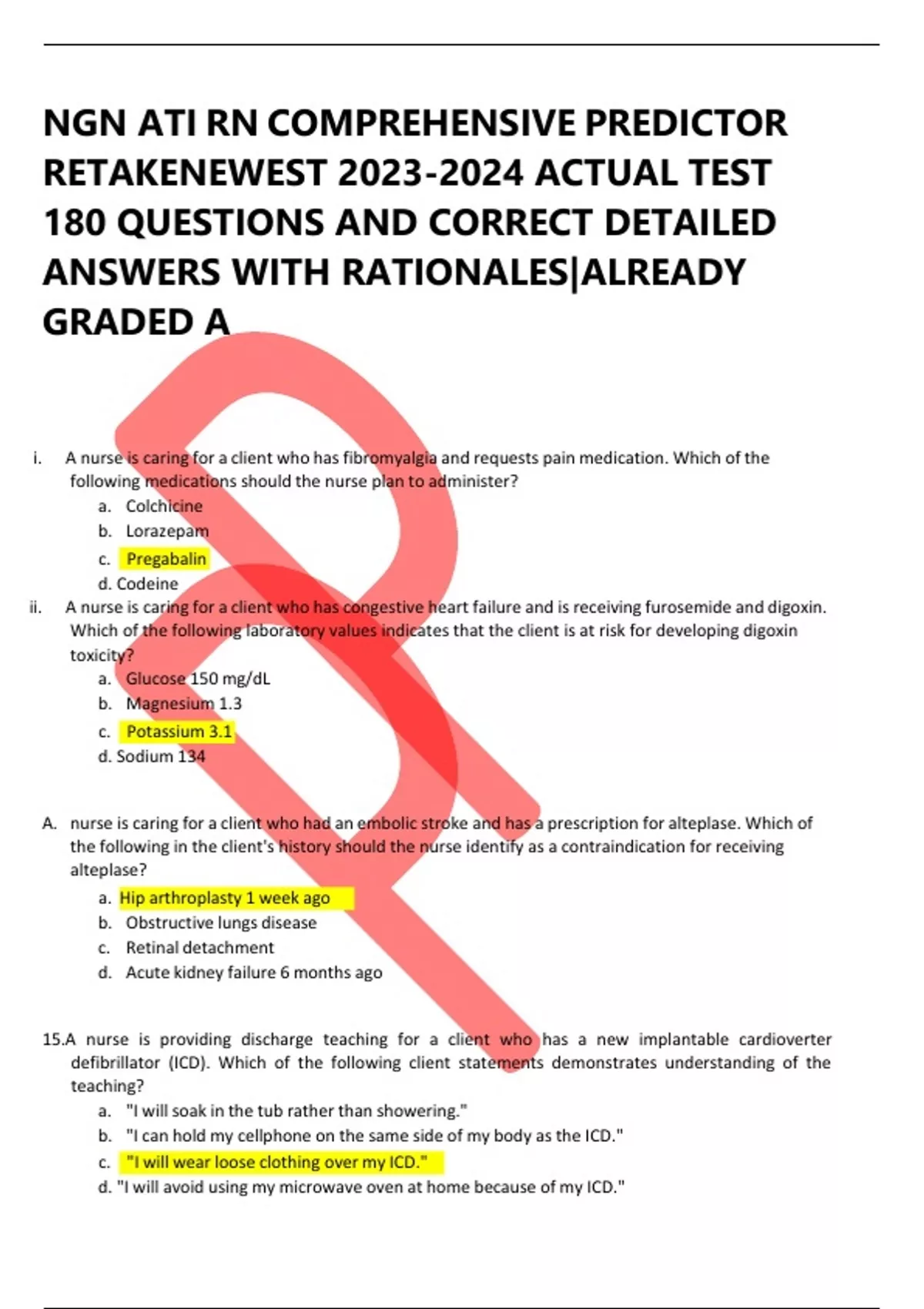 NGN ATI RN COMPREHENSIVE PREDICTOR RETAKENEWEST 2023-2024 ACTUAL TEST 180 QUESTIONS AND CORRECT DETAILED ANSWERS WITH RATIONALES|ALREADY GRADED A

i. A nurse is caring for a client who has fibromyalgia and requests pain medication. Which of the following medications should the nurse plan to administer?
a. Colchicine
b. Lorazepam
c. Pregabalin
d. Codeine

ii. A nurse is caring for a client who has congestive heart failure and is receiving furosemide and digoxin. Which of the following laboratory values indicates that the client is at risk for developing digoxin toxicity?
a. Glucose 150 mg/dL
b. Magnesium 1.3
c. Potassium 3.1
d. Sodium 134

A. nurse is caring for a client who had an embolic stroke and has a prescription for alteplase. Which of the following in the client's history should the nurse identify as a contraindication for receiving alteplase?
a. Hip arthroplasty 1 week ago
b. Obstructive lungs disease
c. Retinal detachment
d. Acute kidney failure 6 months ago

15.A nurse is providing discharge teaching for a client who has a new implantable cardioverter defibrillator (ICD). Which of the following client statements demonstrates understanding of the teaching?
a. "I will soak in the tub rather than showering."
b. "I can hold my cellphone on the same side of my body as the ICD."
c. "I will wear loose clothing over my ICD."
d. "I will avoid using my microwave oven at home because of my ICD."